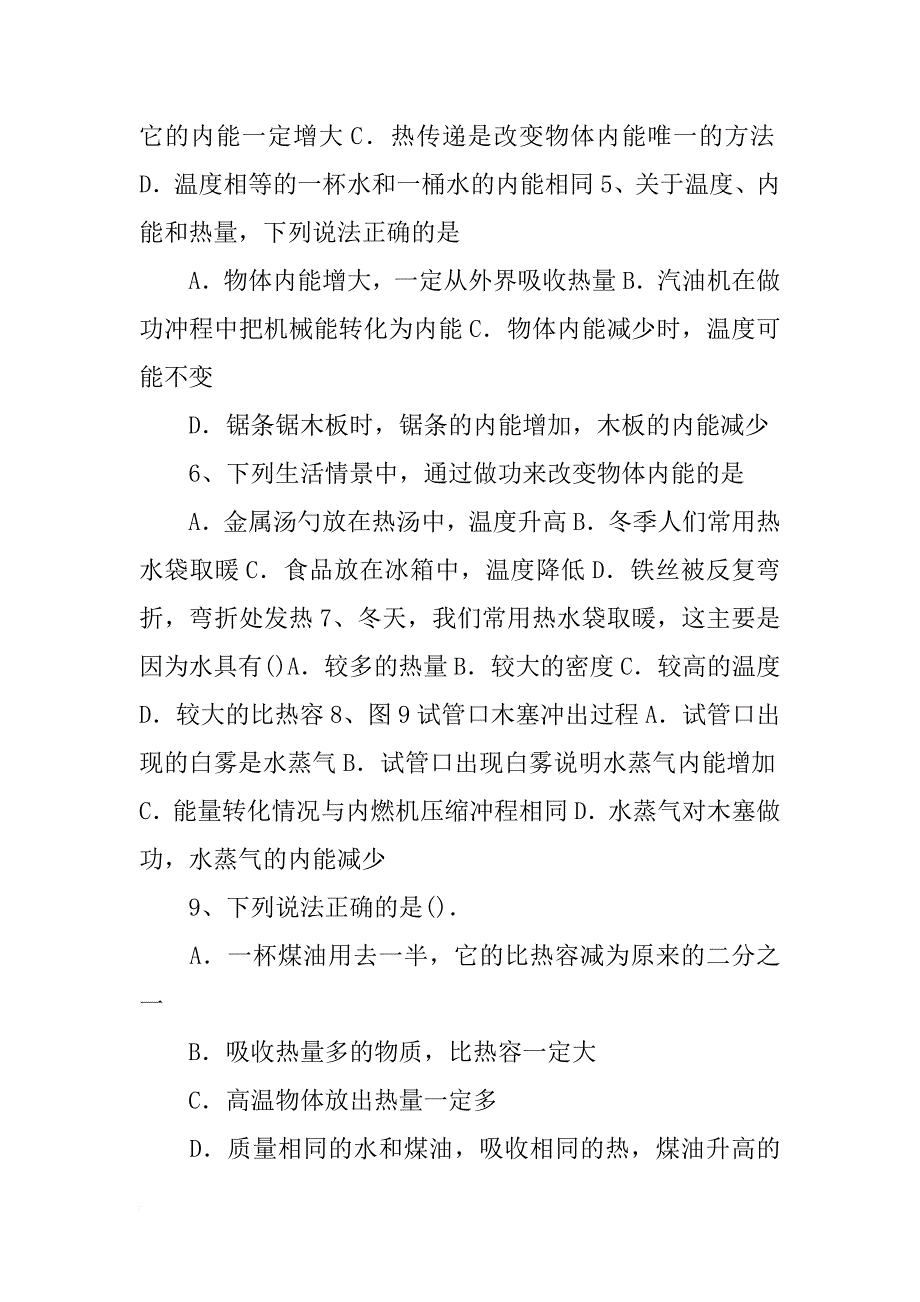 它的内能一定增大 C．热传递是改变物体内能唯一的方法 D．温度相等的一杯水和一桶水的内能相同 5、关于温度、内能和热量，下列说法正确的是

A．物体内能增大，一定从外界吸收热量 B．汽油机在做功冲程中把机械能转化为内能 C．物体内能减少时，温度可能不变

D．锯条锯木板时，锯条的内能增加，木板的内能减少

6、下列生活情景中，通过做功来改变物体内能的是

A．金属汤勺放在热汤中，温度升高 B．冬季人们常用热水袋取暖 C．食品放在冰箱中，温度降低 D．铁丝被反复弯折，弯折处发热 7、冬天，我们常用热水袋取暖，这主要是因为水具有()A．较多的热量 B．较大的密度 C．较高的温度 D．较大的比热容 8、图 9 试管口木塞冲出过程 A．试管口出现的白雾是水蒸气 B．试管口出现白雾说明水蒸气内能增加 C．能量转化情况与内燃机压缩冲程相同 D．水蒸气对木塞做功，水蒸气的内能减少

9、下列说法正确的是().

A．一杯煤油用去一半，它的比热容减为原来的二分之一

B．吸收热量多的物质，比热容一定大

C．高温物体放出热量一定多

D．质量相同的水和煤油，吸收相同的热，煤油升高的